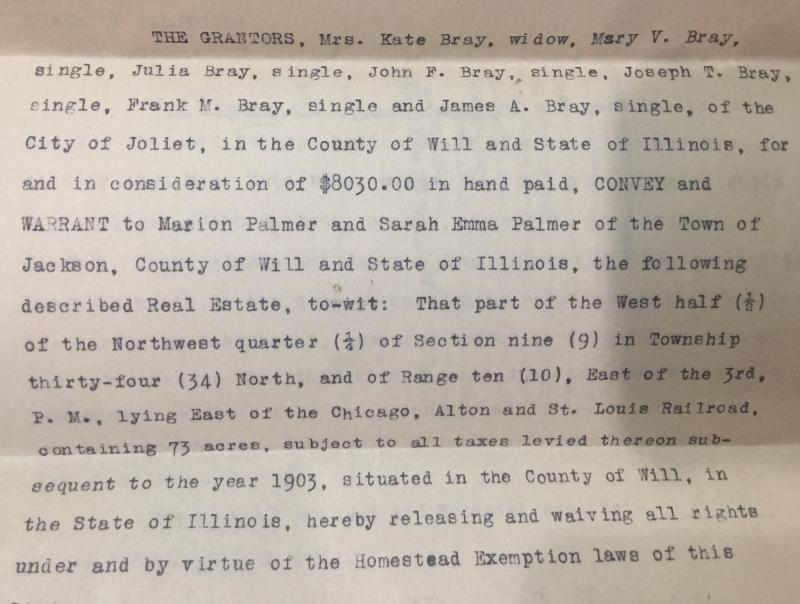 THE GRANTORS, Mrs. Kate Bray, widow, Mary V. Bray, single, Julia Bray, single, John F. Bray, single, Joseph T. Bray, single, Frank M. Bray, single and James A. Bray, single, of the City of Joliet, in the County of Will and State of Illinois, for and in consideration of $8030.00 in hand paid, CONVEY and WARRANT to Marion Palmer and Sarah Emma Palmer of the Town of Jackson, County of Will and State of Illinois, the following described Real Estate, to-wit: That part of the West half ($\frac{1}{2}$) of the Northwest quarter ($\frac{1}{4}$) of Section nine (9) in Township thirty-four (34) North, and of Range ten (10), East of the 3rd, P. M., lying East of the Chicago, Alton and St. Louis Railroad, containing 73 acres, subject to all taxes levied thereon subsequent to the year 1903, situated in the County of Will, in the State of Illinois, hereby releasing and waiving all rights under and by virtue of the Homestead Exemption laws of this